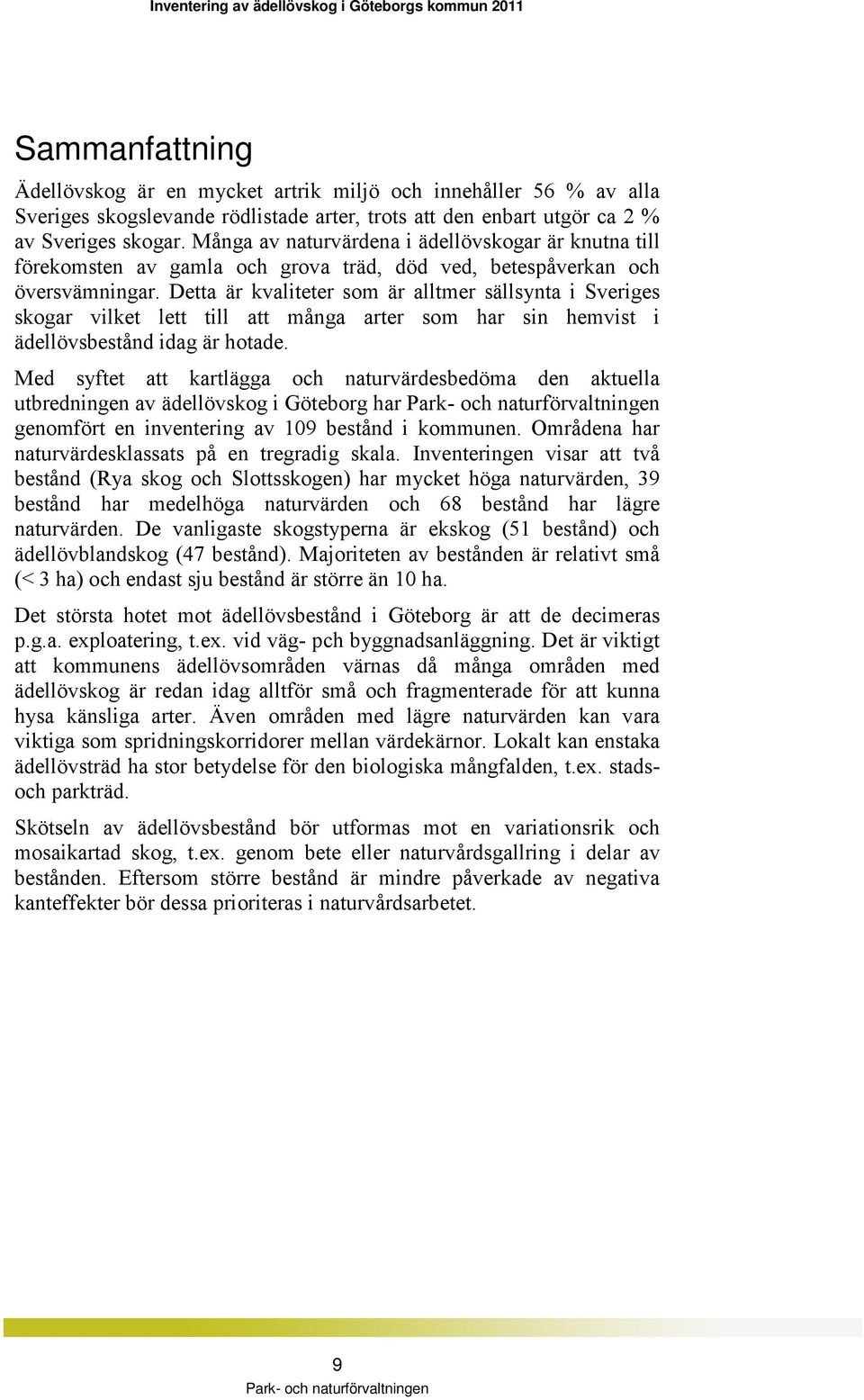 Inventering av ädellövskog i Göteborgs kommun 2011

Sammanfattning

Ädellövskog är en mycket artrik miljö och innehåller 56 % av alla Sveriges skogslevande rödlistade arter, trots att den enbart utgör ca 2 % av Sveriges skogar. Många av naturvärdena i ädellövskogar är knutna till förekomsten av gamla och grova träd, död ved, betespåverkan och översvämningar. Detta är kvaliteter som är alltmer sällsynta i Sveriges skogar vilket lett till att många arter som har sin hemvist i ädellövsbestånd idag är hotade.

Med syftet att kartlägga och naturvärdesbedöma den aktuella utbredningen av ädellövskog i Göteborg har Park- och naturförvaltningen genomfört en inventering av 109 bestånd i kommunen. Områdena har naturvärdesklassats på en tregradig skala. Inventeringen visar att två bestånd (Rya skog och Slottsskogen) har mycket höga naturvärden, 39 bestånd har medelhöga naturvärden och 68 bestånd har lägre naturvärden. De vanligaste skogstyperna är ekskog (51 bestånd) och ädellövblandskog (47 bestånd). Majoriteten av bestånden är relativt små (< 3 ha) och endast sju bestånd är större än 10 ha.

Det största hotet mot ädellövsbestånd i Göteborg är att de decimeras p.g.a. exploatering, t.ex. vid väg- pch byggnadsanläggning. Det är viktigt att kommunens ädellövsområden värnas då många områden med ädellövskog är redan idag alltför små och fragmenterade för att kunna hysa känsliga arter. Även områden med lägre naturvärden kan vara viktiga som spridningskorridorer mellan värdekärnor. Lokalt kan enstaka ädellövsträd ha stor betydelse för den biologiska mångfalden, t.ex. stads- och parkträd.

Skötseln av ädellövsbestånd bör utformas mot en variationsrik och mosaikartad skog, t.ex. genom bete eller naturvårdsgallring i delar av bestånden. Eftersom större bestånd är mindre påverkade av negativa kanteffekter bör dessa prioriteras i naturvårdsarbetet.

9
Park- och naturförvaltningen